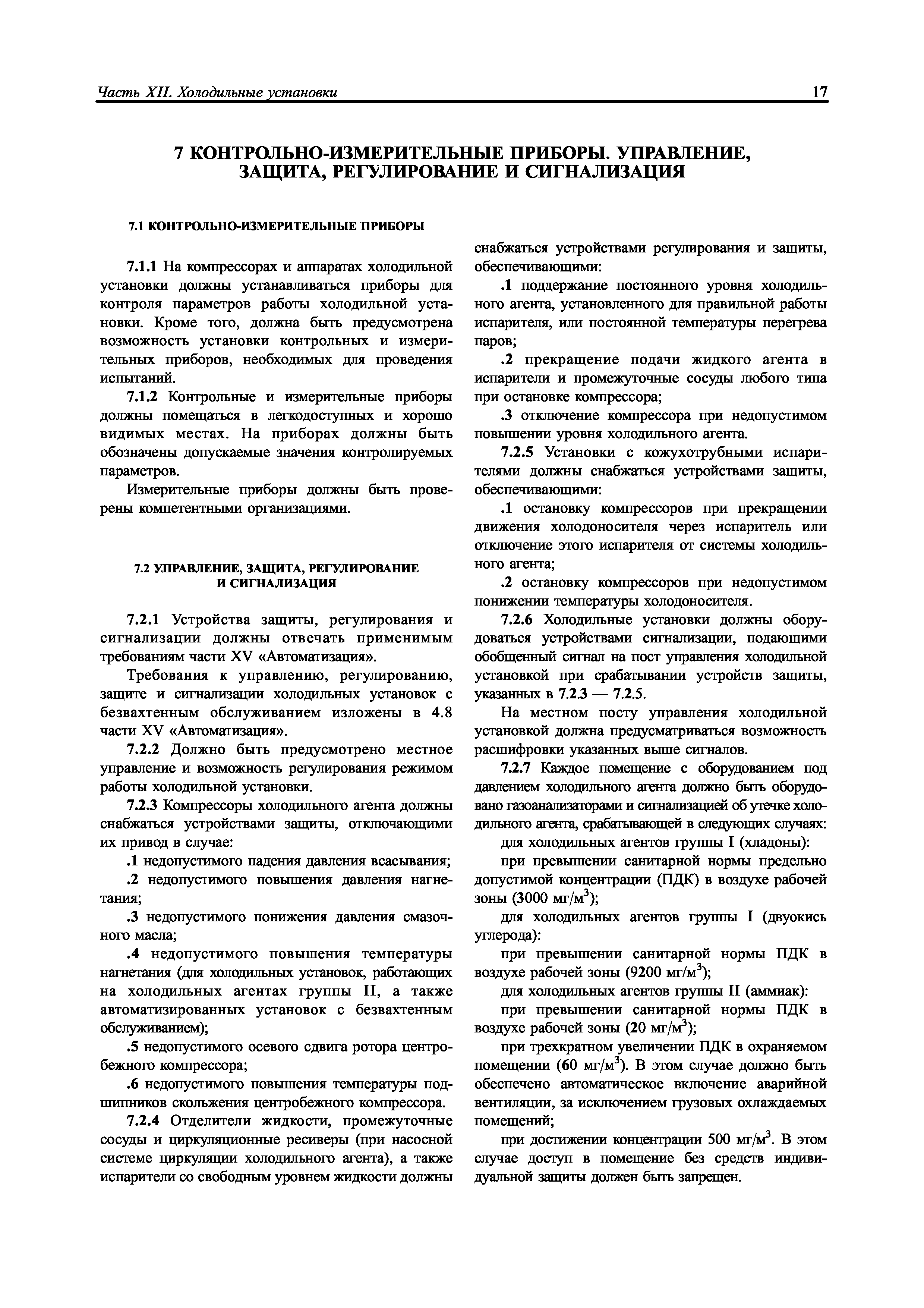 Часть XII. Холодильные установки

17

7 КОНТРОЛЬНО-ИЗМЕРИТЕЛЬНЫЕ ПРИБОРЫ. УПРАВЛЕНИЕ, ЗАЩИТА, РЕГУЛИРОВАНИЕ И СИГНАЛИЗАЦИЯ

7.1 КОНТРОЛЬНО-ИЗМЕРИТЕЛЬНЫЕ ПРИБОРЫ

7.1.1 На компрессорах и аппаратах холодильной установки должны устанавливаться приборы для контроля параметров работы холодильной установки. Кроме того, должна быть предусмотрена возможность установки контрольных и измерительных приборов, необходимых для проведения испытаний.

7.1.2 Контрольные и измерительные приборы должны помещаться в легкодоступных и хорошо видимых местах. На приборах должны быть обозначены допускаемые значения контролируемых параметров.

Измерительные приборы должны быть проверены компетентными организациями.

7.2 УПРАВЛЕНИЕ, ЗАЩИТА, РЕГУЛИРОВАНИЕ И СИГНАЛИЗАЦИЯ

7.2.1 Устройства защиты, регулирования и сигнализации должны отвечать применимым требованиям части XV «Автоматизация».

Требования к управлению, регулированию, защите и сигнализации холодильных установок с безвахтенным обслуживанием изложены в 4.8 части XV «Автоматизация».

7.2.2 Должно быть предусмотрено местное управление и возможность регулирования режимом работы холодильной установки.

7.2.3 Компрессоры холодильного агента должны снабжаться устройствами защиты, отключающими их привод в случае:

.1 недопустимого падения давления всасывания;

.2 недопустимого повышения давления нагнетания;

.3 недопустимого понижения давления смазочного масла;

.4 недопустимого повышения температуры нагнетания (для холодильных установок, работающих на холодильных агентах группы II, а также автоматизированных установок с безвахтенным обслуживанием);

.5 недопустимого осевого сдвига ротора центробежного компрессора;

.6 недопустимого повышения температуры подшипников скольжения центробежного компрессора.

7.2.4 Отделители жидкости, промежуточные сосуды и циркуляционные ресиверы (при насосной системе циркуляции холодильного агента), а также испарители со свободным уровнем жидкости должны снабжаться устройствами регулирования и защиты, обеспечивающими:

.1 поддержание постоянного уровня холодильного агента, установленного для правильной работы испарителя, или постоянной температуры перегрева паров;

.2 прекращение подачи жидкого агента в испарители и промежуточные сосуды любого типа при остановке компрессора;

.3 отключение компрессора при недопустимом повышении уровня холодильного агента.

7.2.5 Установки с кожухотрубными испарителями должны снабжаться устройствами защиты, обеспечивающими:

.1 остановку компрессоров при прекращении движения холодоносителя через испаритель или отключение этого испарителя от системы холодильного агента;

.2 остановку компрессоров при недопустимом понижении температуры холодоносителя.

7.2.6 Холодильные установки должны оборудоваться устройствами сигнализации, подающими обобщенный сигнал на пост управления холодильной установкой при срабатывании устройств защиты, указанных в 7.2.3 — 7.2.5.

На местном посту управления холодильной установкой должна предусматриваться возможность расшифровки указанных выше сигналов.

7.2.7 Каждое помещение с оборудованием под давлением холодильного агента должно быть оборудовано газоанализаторами и сигнализацией об утечке холодильного агента, срабатывающей в следующих случаях:

для холодильных агентов группы I (хладоны):

при превышении санитарной нормы предельно допустимой концентрации (ПДК) в воздухе рабочей зоны (3000 мг/м$^3$);

для холодильных агентов группы I (двуокись углерода):

при превышении санитарной нормы ПДК в воздухе рабочей зоны (9200 мг/м$^3$);

для холодильных агентов группы II (аммиак):

при превышении санитарной нормы ПДК в воздухе рабочей зоны (20 мг/м$^3$);

при трехкратном увеличении ПДК в охраняемом помещении (60 мг/м$^3$). В этом случае должно быть обеспечено автоматическое включение аварийной вентиляции, за исключением грузовых охлаждаемых помещений;

при достижении концентрации 500 мг/м$^3$. В этом случае доступ в помещение без средств индивидуальной защиты должен быть запрещен.